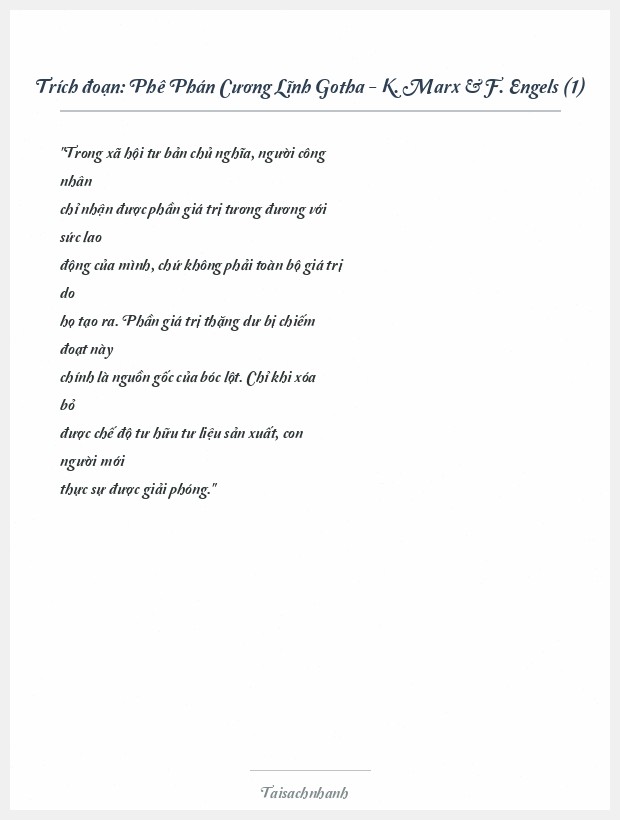 Trích đoạn: Phê Phán Cương Lĩnh Gotha - K. Marx & F. Engels (1)

"Trong xã hội tư bản chủ nghĩa, người công nhân
chỉ nhận được phần giá trị tương đương với sức lao
động của mình, chứ không phải toàn bộ giá trị do
họ tạo ra. Phần giá trị thặng dư bị chiếm đoạt này
chính là nguồn gốc của bóc lột. Chỉ khi xóa bỏ
được chế độ tư hữu tư liệu sản xuất, con người mới
thực sự được giải phóng."

Taisachnhanh